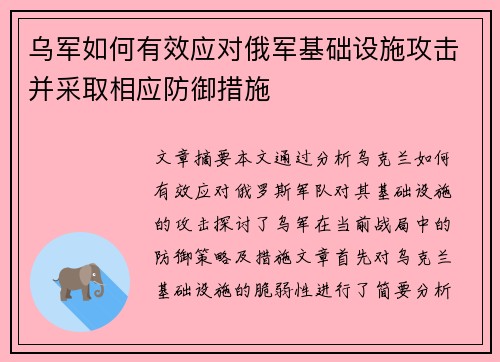 乌军如何有效应对俄军基础设施攻击并采取相应防御措施

文章摘要本文通过分析乌克兰如何有效应对俄罗斯军队对其基础设施的攻击探讨了乌军在当前战局中的防御策略及措施文章首先对乌克兰基础设施的脆弱性进行了简要分析